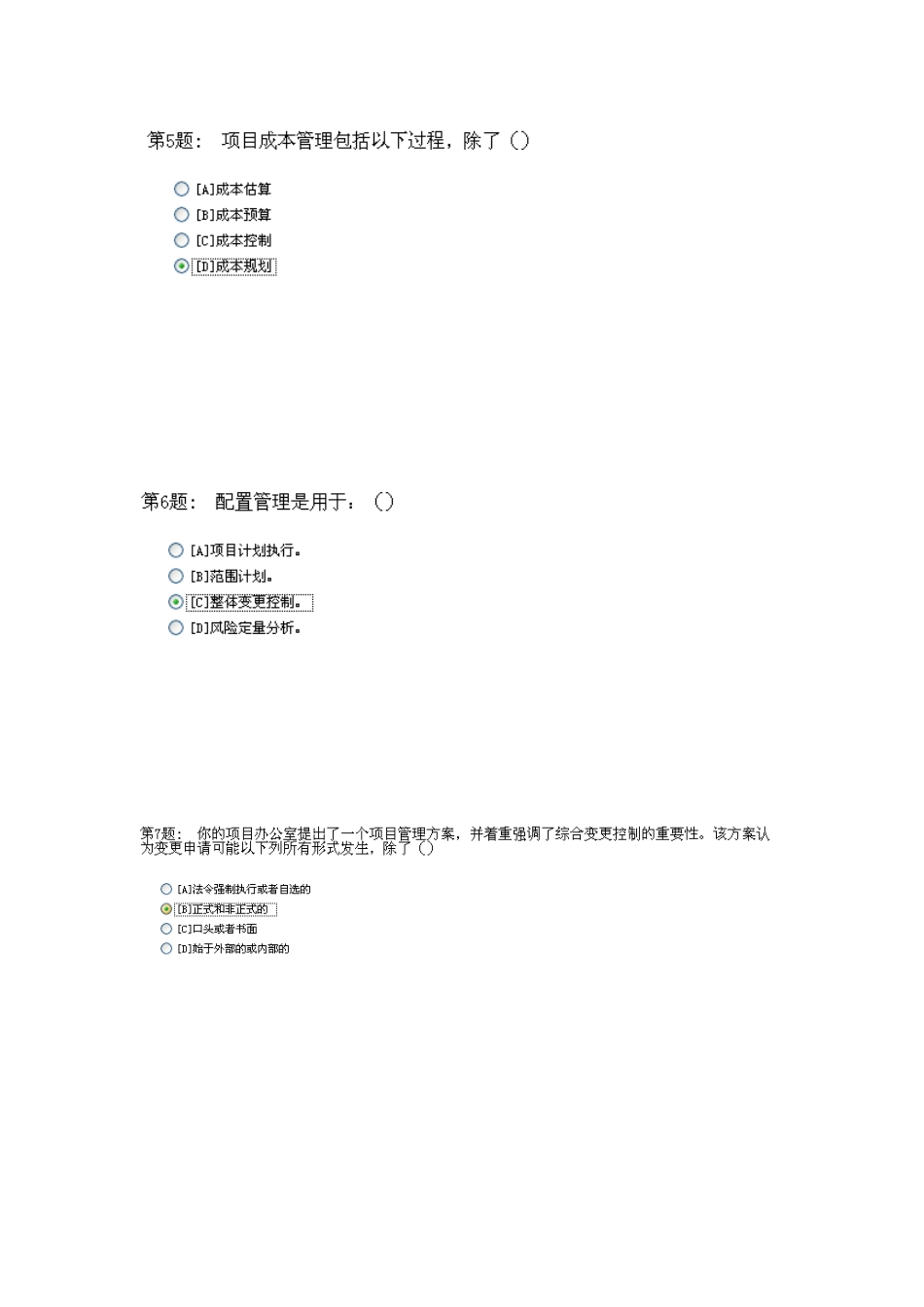 第5题： 项目成本管理包括以下过程，除了（）

[A]成本估算
[B]成本预算
[C]成本控制
[D]成本规划

第6题： 配置管理是用于：（）

[A]项目计划执行。
[B]范围计划。
[C]整体变更控制。
[D]风险定量分析。

第7题： 你的项目办公室提出了一个项目管理方案，并着重强调了综合变更控制的重要性。该方案认为变更申请可能以下列所有形式发生，除了（）

[A]法令强制执行或者自选的
[B]正式和非正式的
[C]口头或者书面
[D]始于外部的或内部的